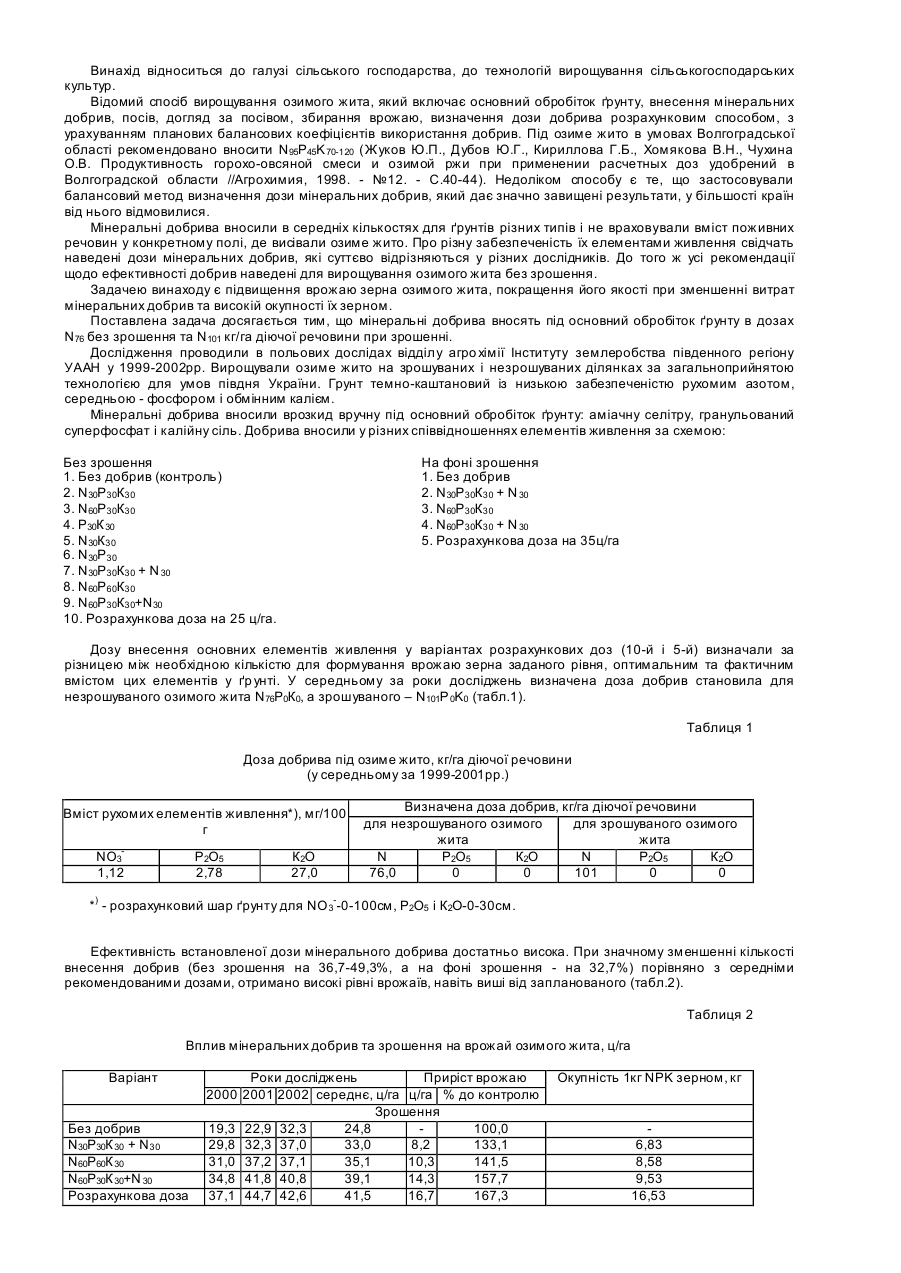 Винахід відноситься до галузі сільського господарства, до технологій вирощування сільськогосподарських культур.

Відомий спосіб вирощування озимого жита, який включає основний обробіток ґрунту, внесення мінеральних добрив, посів, догляд за посівом, збирання врожаю, визначення дози добрива розрахунковим способом, з урахуванням планових балансових коефіцієнтів використання добрив. Під озиме жито в умовах Волгоградської області рекомендовано вносити $N_{95}P_{45}K_{70-120}$ (Жуков Ю.П., Дубов Ю.Г., Кириллова Г.Б., Хомякова В.Н., Чухина О.В. Продуктивность горохо-овсяной смеси и озимой ржи при применении расчетных доз удобрений в Волгоградской области //Агрохимия, 1998. - №12. - С.40-44). Недоліком способу є те, що застосовували балансовий метод визначення дози мінеральних добрив, який дає значно завищені результати, у більшості країн від нього відмовилися.

Мінеральні добрива вносили в середніх кількостях для ґрунтів різних типів і не враховували вміст поживних речовин у конкретному полі, де висівали озиме жито. Про різну забезпеченість їх елементами живлення свідчать наведені дози мінеральних добрив, які суттєво відрізняються у різних дослідників. До того ж усі рекомендації щодо ефективності добрив наведені для вирощування озимого жита без зрошення.

Задачею винаходу є підвищення врожаю зерна озимого жита, покращення його якості при зменшенні витрат мінеральних добрив та високій окупності їх зерном.

Поставлена задача досягається тим, що мінеральні добрива вносять під основний обробіток ґрунту в дозах $N_{76}$ без зрошення та $N_{101}$ кг/га діючої речовини при зрошенні.

Дослідження проводили в польових дослідах відділу агрохімії Інституту землеробства південного регіону УААН у 1999-2002рр. Вирощували озиме жито на зрошуваних і незрошуваних ділянках за загальноприйнятою технологією для умов півдня України. Грунт темно-каштановий із низькою забезпеченістю рухомим азотом, середньою - фосфором і обмінним калієм.

Мінеральні добрива вносили врозкид вручну під основний обробіток ґрунту: аміачну селітру, гранульований суперфосфат і калійну сіль. Добрива вносили у різних співвідношеннях елементів живлення за схемою:

Без зрошення
1. Без добрив (контроль)
2. $N_{30}P_{30}K_{30}$
3. $N_{60}P_{30}K_{30}$
4. $P_{30}K_{30}$
5. $N_{30}K_{30}$
6. $N_{30}P_{30}$
7. $N_{30}P_{30}K_{30}$ + $N_{30}$
8. $N_{60}P_{60}K_{30}$
9. $N_{60}P_{30}K_{30}$+$N_{30}$
10. Розрахункова доза на 25 ц/га.

На фоні зрошення
1. Без добрив
2. $N_{30}P_{30}K_{30}$ + $N_{30}$
3. $N_{60}P_{30}K_{30}$
4. $N_{60}P_{30}K_{30}$ + $N_{30}$
5. Розрахункова доза на 35ц/га

Дозу внесення основних елементів живлення у варіантах розрахункових доз (10-й і 5-й) визначали за різницею між необхідною кількістю для формування врожаю зерна заданого рівня, оптимальним та фактичним вмістом цих елементів у ґрунті. У середньому за роки досліджень визначена доза добрив становила для незрошуваного озимого жита $N_{76}P_0K_0$, а зрошуваного – $N_{101}P_0K_0$ (табл.1).

Таблиця 1

Доза добрива під озиме жито, кг/га діючої речовини
(у середньому за 1999-2001рр.)

| Вміст рухомих елементів живлення*), мг/100 г | | | Визначена доза добрив, кг/га діючої речовини | | | | | |
|---|---|---|---|---|---|---|---|---|
| | | | для незрошуваного озимого жита | | | для зрошуваного озимого жита | | |
| $NO_3^-$ | $P_2O_5$ | $K_2O$ | N | $P_2O_5$ | $K_2O$ | N | $P_2O_5$ | $K_2O$ |
| 1,12 | 2,78 | 27,0 | 76,0 | 0 | 0 | 101 | 0 | 0 |

*) - розрахунковий шар ґрунту для $NO_3^-$-0-100см, $P_2O_5$ і $K_2O$-0-30см.

Ефективність встановленої дози мінерального добрива достатньо висока. При значному зменшенні кількості внесення добрив (без зрошення на 36,7-49,3%, а на фоні зрошення - на 32,7%) порівняно з середніми рекомендованими дозами, отримано високі рівні врожаїв, навіть виші від запланованого (табл.2).

Таблиця 2

Вплив мінеральних добрив та зрошення на врожай озимого жита, ц/га

| Варіант | Роки досліджень | | | | Приріст врожаю | | Окупність 1кг NPK зерном, кг |
|---|---|---|---|---|---|---|---|
| | 2000 | 2001 | 2002 | середнє, ц/га | ц/га | % до контролю | |
| Зрошення | | | | | | | |
| Без добрив | 19,3 | 22,9 | 32,3 | 24,8 | - | 100,0 | - |
| $N_{30}P_{30}K_{30}$ + $N_{30}$ | 29,8 | 32,3 | 37,0 | 33,0 | 8,2 | 133,1 | 6,83 |
| $N_{60}P_{60}K_{30}$ | 31,0 | 37,2 | 37,1 | 35,1 | 10,3 | 141,5 | 8,58 |
| $N_{60}P_{30}K_{30}$+$N_{30}$ | 34,8 | 41,8 | 40,8 | 39,1 | 14,3 | 157,7 | 9,53 |
| Розрахункова доза | 37,1 | 44,7 | 42,6 | 41,5 | 16,7 | 167,3 | 16,53 |